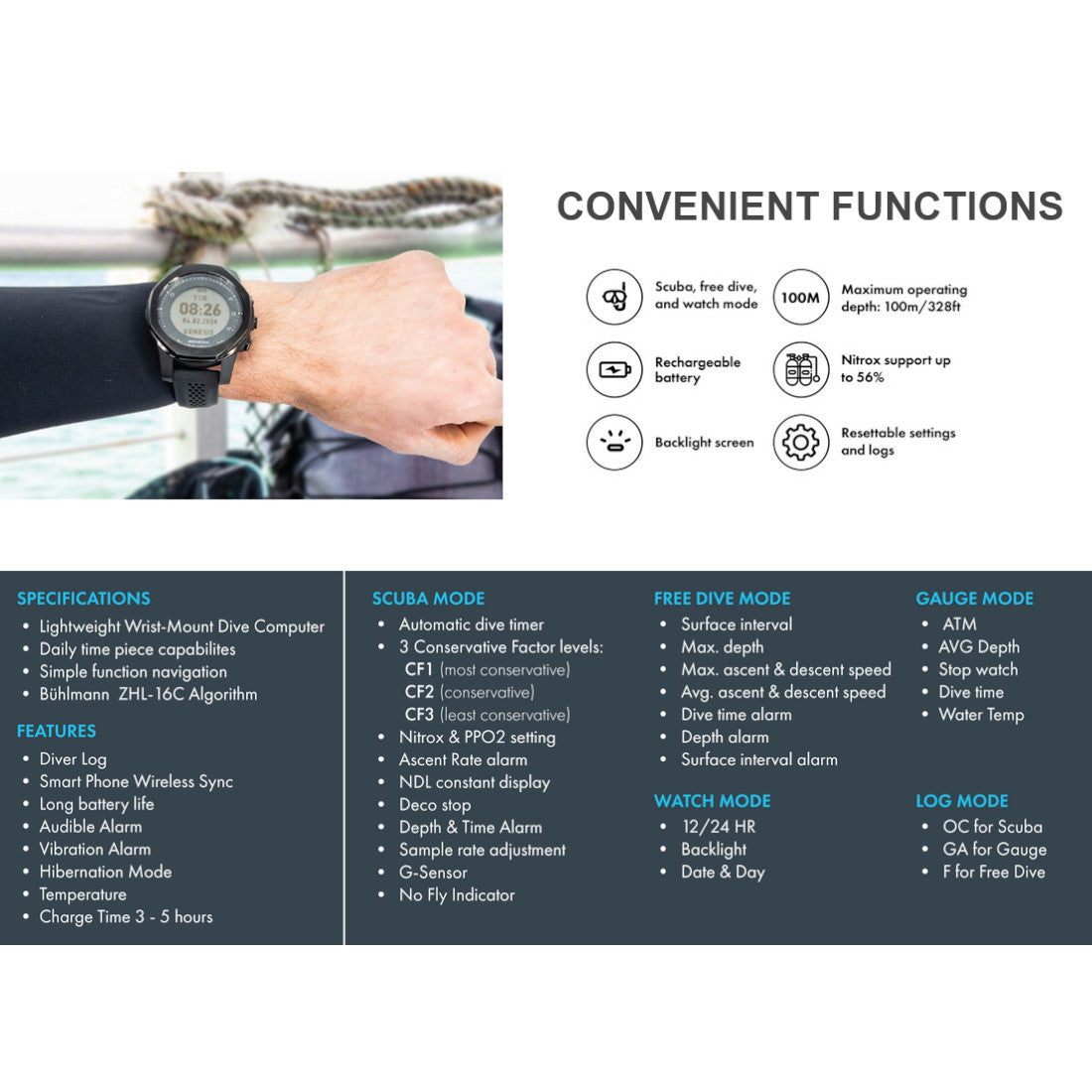 TUE
08:26
04.02.2020
GENESIS

CONVENIENT FUNCTIONS

Scuba, free dive, and watch mode

100M

Maximum operating depth: 100m/328ft

Rechargeable battery

Nitrox support up to 56%

Backlight screen

Resettable settings and logs

SPECIFICATIONS
• Lightweight Wrist-Mount Dive Computer
• Daily time piece capabilites
• Simple function navigation
• Bühlmann ZHL-16C Algorithm

FEATURES
• Diver Log
• Smart Phone Wireless Sync
• Long battery life
• Audible Alarm
• Vibration Alarm
• Hibernation Mode
• Temperature
• Charge Time 3 - 5 hours

SCUBA MODE
• Automatic dive timer
• 3 Conservative Factor levels:
CF1 (most conservative)
CF2 (conservative)
CF3 (least conservative)
• Nitrox & PPO2 setting
• Ascent Rate alarm
• NDL constant display
• Deco stop
• Depth & Time Alarm
• Sample rate adjustment
• G-Sensor
• No Fly Indicator

FREE DIVE MODE
• Surface interval
• Max. depth
• Max. ascent & descent speed
• Avg. ascent & descent speed
• Dive time alarm
• Depth alarm
• Surface interval alarm

WATCH MODE
• 12/24 HR
• Backlight
• Date & Day

GAUGE MODE
• ATM
• AVG Depth
• Stop watch
• Dive time
• Water Temp

LOG MODE
• OC for Scuba
• GA for Gauge
• F for Free Dive